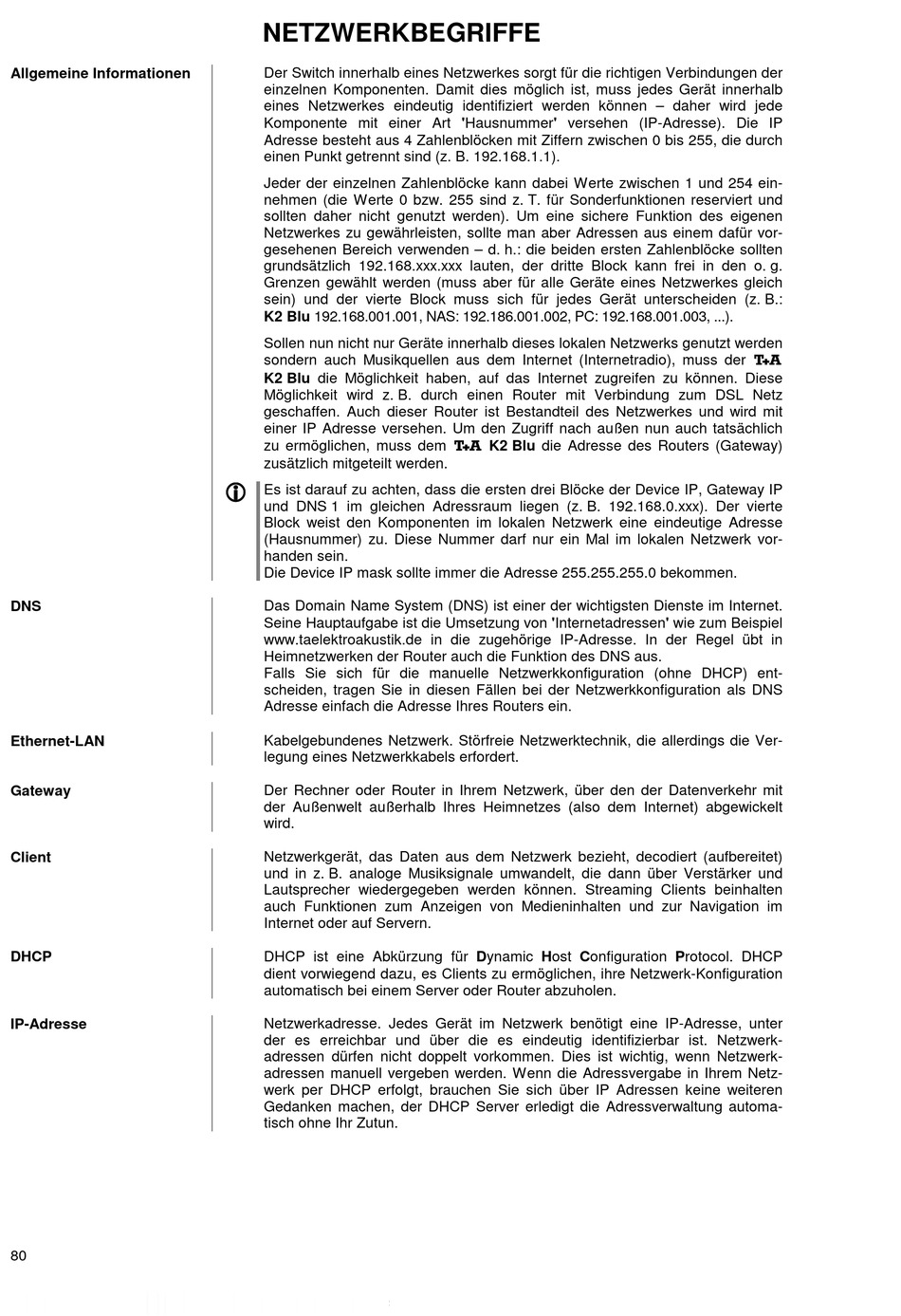 NETZWERKBEGRIFFE

Allgemeine Informationen

Der Switch innerhalb eines Netzwerkes sorgt für die richtigen Verbindungen der einzelnen Komponenten. Damit dies möglich ist, muss jedes Gerät innerhalb eines Netzwerkes eindeutig identifiziert werden können – daher wird jede Komponente mit einer Art 'Hausnummer' versehen (IP-Adresse). Die IP Adresse besteht aus 4 Zahlenblöcken mit Ziffern zwischen 0 bis 255, die durch einen Punkt getrennt sind (z. B. 192.168.1.1).

Jeder der einzelnen Zahlenblöcke kann dabei Werte zwischen 1 und 254 einnehmen (die Werte 0 bzw. 255 sind z. T. für Sonderfunktionen reserviert und sollten daher nicht genutzt werden). Um eine sichere Funktion des eigenen Netzwerkes zu gewährleisten, sollte man aber Adressen aus einem dafür vorgesehenen Bereich verwenden – d. h.: die beiden ersten Zahlenblöcke sollten grundsätzlich 192.168.xxx.xxx lauten, der dritte Block kann frei in den o. g. Grenzen gewählt werden (muss aber für alle Geräte eines Netzwerkes gleich sein) und der vierte Block muss sich für jedes Gerät unterscheiden (z. B.: K2 Blu 192.168.001.001, NAS: 192.186.001.002, PC: 192.168.001.003, ...).

Sollen nun nicht nur Geräte innerhalb dieses lokalen Netzwerks genutzt werden sondern auch Musikquellen aus dem Internet (Internetradio), muss der T+A K2 Blu die Möglichkeit haben, auf das Internet zugreifen zu können. Diese Möglichkeit wird z. B. durch einen Router mit Verbindung zum DSL Netz geschaffen. Auch dieser Router ist Bestandteil des Netzwerkes und wird mit einer IP Adresse versehen. Um den Zugriff nach außen nun auch tatsächlich zu ermöglichen, muss dem T+A K2 Blu die Adresse des Routers (Gateway) zusätzlich mitgeteilt werden.

Es ist darauf zu achten, dass die ersten drei Blöcke der Device IP, Gateway IP und DNS 1 im gleichen Adressraum liegen (z. B. 192.168.0.xxx). Der vierte Block weist den Komponenten im lokalen Netzwerk eine eindeutige Adresse (Hausnummer) zu. Diese Nummer darf nur ein Mal im lokalen Netzwerk vorhanden sein.
Die Device IP mask sollte immer die Adresse 255.255.255.0 bekommen.

DNS

Das Domain Name System (DNS) ist einer der wichtigsten Dienste im Internet. Seine Hauptaufgabe ist die Umsetzung von 'Internetadressen' wie zum Beispiel www.taelektroakustik.de in die zugehörige IP-Adresse. In der Regel übt in Heimnetzwerken der Router auch die Funktion des DNS aus.
Falls Sie sich für die manuelle Netzwerkkonfiguration (ohne DHCP) entscheiden, tragen Sie in diesen Fällen bei der Netzwerkkonfiguration als DNS Adresse einfach die Adresse Ihres Routers ein.

Ethernet-LAN

Kabelgebundenes Netzwerk. Störfreie Netzwerktechnik, die allerdings die Verlegung eines Netzwerkkabels erfordert.

Gateway

Der Rechner oder Router in Ihrem Netzwerk, über den der Datenverkehr mit der Außenwelt außerhalb Ihres Heimnetzes (also dem Internet) abgewickelt wird.

Client

Netzwerkgerät, das Daten aus dem Netzwerk bezieht, decodiert (aufbereitet) und in z. B. analoge Musiksignale umwandelt, die dann über Verstärker und Lautsprecher wiedergegeben werden können. Streaming Clients beinhalten auch Funktionen zum Anzeigen von Medieninhalten und zur Navigation im Internet oder auf Servern.

DHCP

DHCP ist eine Abkürzung für Dynamic Host Configuration Protocol. DHCP dient vorwiegend dazu, es Clients zu ermöglichen, ihre Netzwerk-Konfiguration automatisch bei einem Server oder Router abzuholen.

IP-Adresse

Netzwerkadresse. Jedes Gerät im Netzwerk benötigt eine IP-Adresse, unter der es erreichbar und über die es eindeutig identifizierbar ist. Netzwerkadressen dürfen nicht doppelt vorkommen. Dies ist wichtig, wenn Netzwerkadressen manuell vergeben werden. Wenn die Adressvergabe in Ihrem Netzwerk per DHCP erfolgt, brauchen Sie sich über IP Adressen keine weiteren Gedanken machen, der DHCP Server erledigt die Adressverwaltung automatisch ohne Ihr Zutun.

80